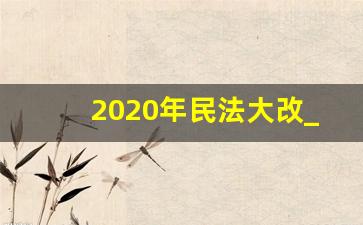 2020年民法大改_